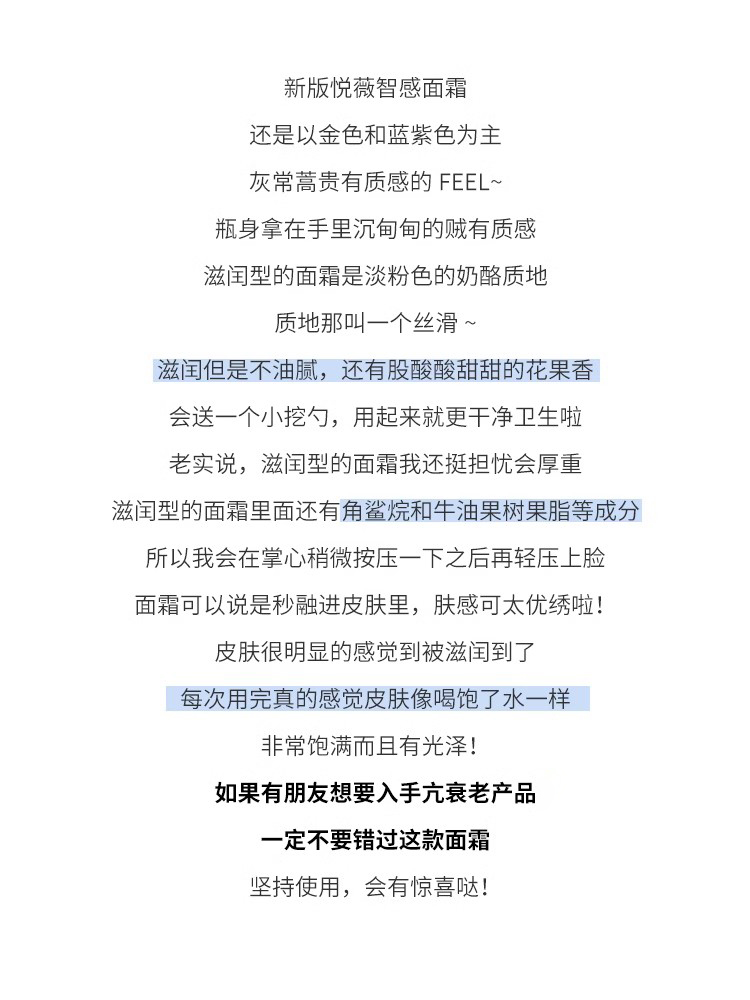 新版悦薇智感面霜

还是以金色和蓝紫色为主

灰常蒿贵有质感的 FEEL~

瓶身拿在手里沉甸甸的贼有质感

滋闰型的面霜是淡粉色的奶酪质地

质地那叫一个丝滑 ~

滋闰但是不油腻，还有股酸酸甜甜的花果香

会送一个小挖勺，用起来就更干净卫生啦

老实说，滋闰型的面霜我还挺担忧会厚重

滋闰型的面霜里面还有角鲨烷和牛油果树果脂等成分

所以我会在掌心稍微按压一下之后再轻压上脸

面霜可以说是秒融进皮肤里，肤感可太优绣啦！

皮肤很明显的感觉到被滋闰到了

每次用完真的感觉皮肤像喝饱了水一样

非常饱满而且有光泽！

如果有朋友想要入手亢衰老产品

一定不要错过这款面霜

坚持使用，会有惊喜哒！